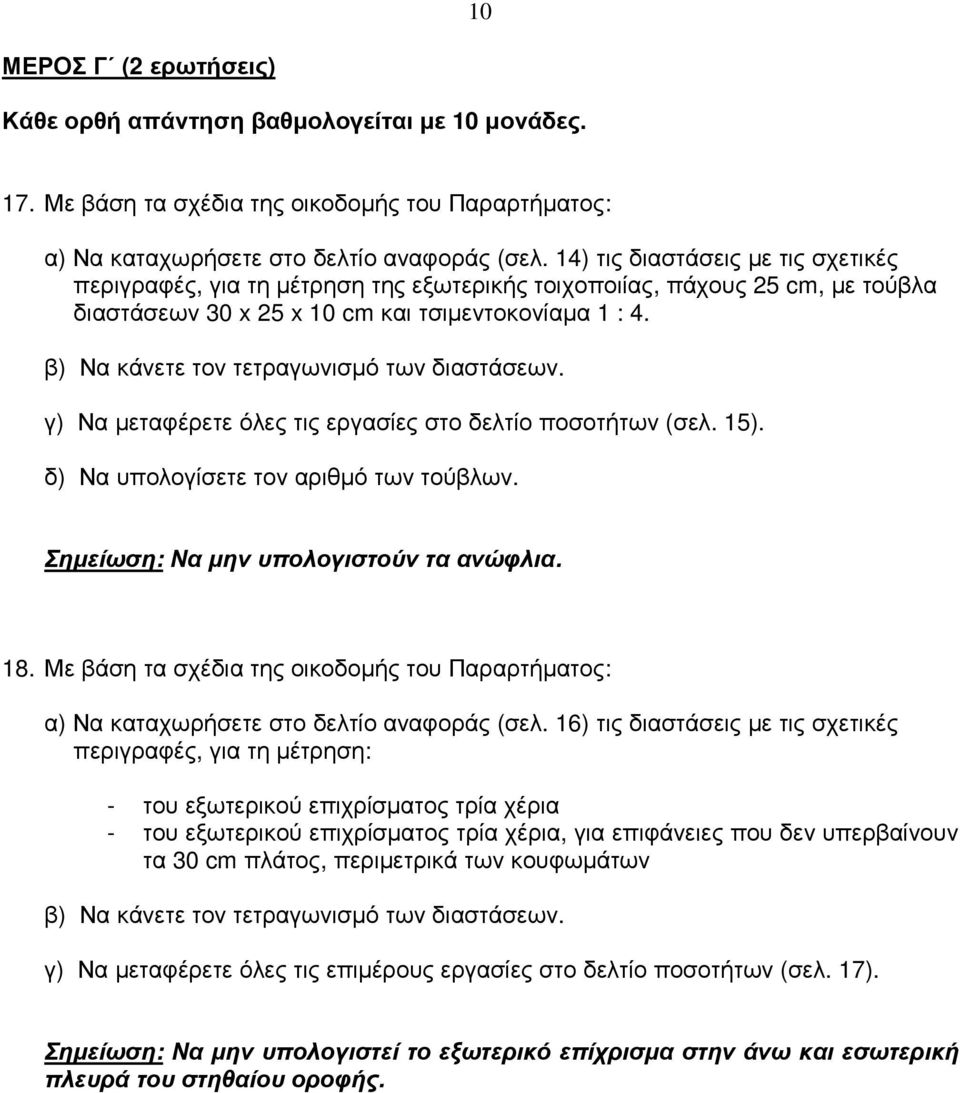 10

ΜΕΡΟΣ Γ΄ (2 ερωτήσεις)

Κάθε ορθή απάντηση βαθμολογείται με 10 μονάδες.

17. Με βάση τα σχέδια της οικοδομής του Παραρτήματος:

α) Να καταχωρήσετε στο δελτίο αναφοράς (σελ. 14) τις διαστάσεις με τις σχετικές περιγραφές, για τη μέτρηση της εξωτερικής τοιχοποιίας, πάχους 25 cm, με τούβλα διαστάσεων 30 x 25 x 10 cm και τσιμεντοκονίαμα 1 : 4.

β) Να κάνετε τον τετραγωνισμό των διαστάσεων.

γ) Να μεταφέρετε όλες τις εργασίες στο δελτίο ποσοτήτων (σελ. 15).

δ) Να υπολογίσετε τον αριθμό των τούβλων.

Σημείωση: Να μην υπολογιστούν τα ανώφλια.

18. Με βάση τα σχέδια της οικοδομής του Παραρτήματος:

α) Να καταχωρήσετε στο δελτίο αναφοράς (σελ. 16) τις διαστάσεις με τις σχετικές περιγραφές, για τη μέτρηση:

- του εξωτερικού επιχρίσματος τρία χέρια
- του εξωτερικού επιχρίσματος τρία χέρια, για επιφάνειες που δεν υπερβαίνουν τα 30 cm πλάτος, περιμετρικά των κουφωμάτων

β) Να κάνετε τον τετραγωνισμό των διαστάσεων.

γ) Να μεταφέρετε όλες τις επιμέρους εργασίες στο δελτίο ποσοτήτων (σελ. 17).

Σημείωση: Να μην υπολογιστεί το εξωτερικό επίχρισμα στην άνω και εσωτερική πλευρά του στηθαίου οροφής.